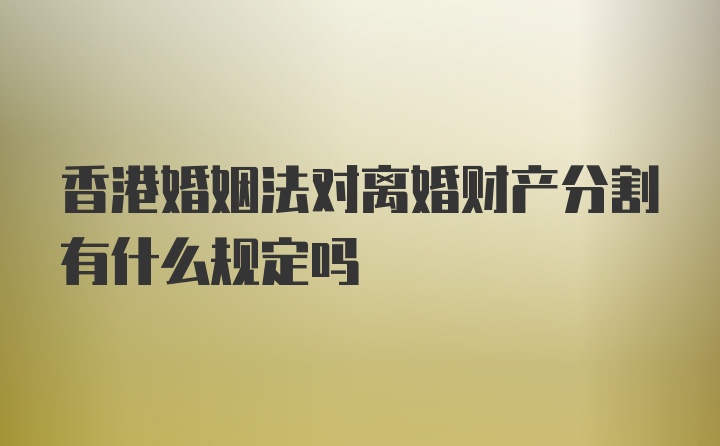 香港婚姻法对离婚财产分割有什么规定吗